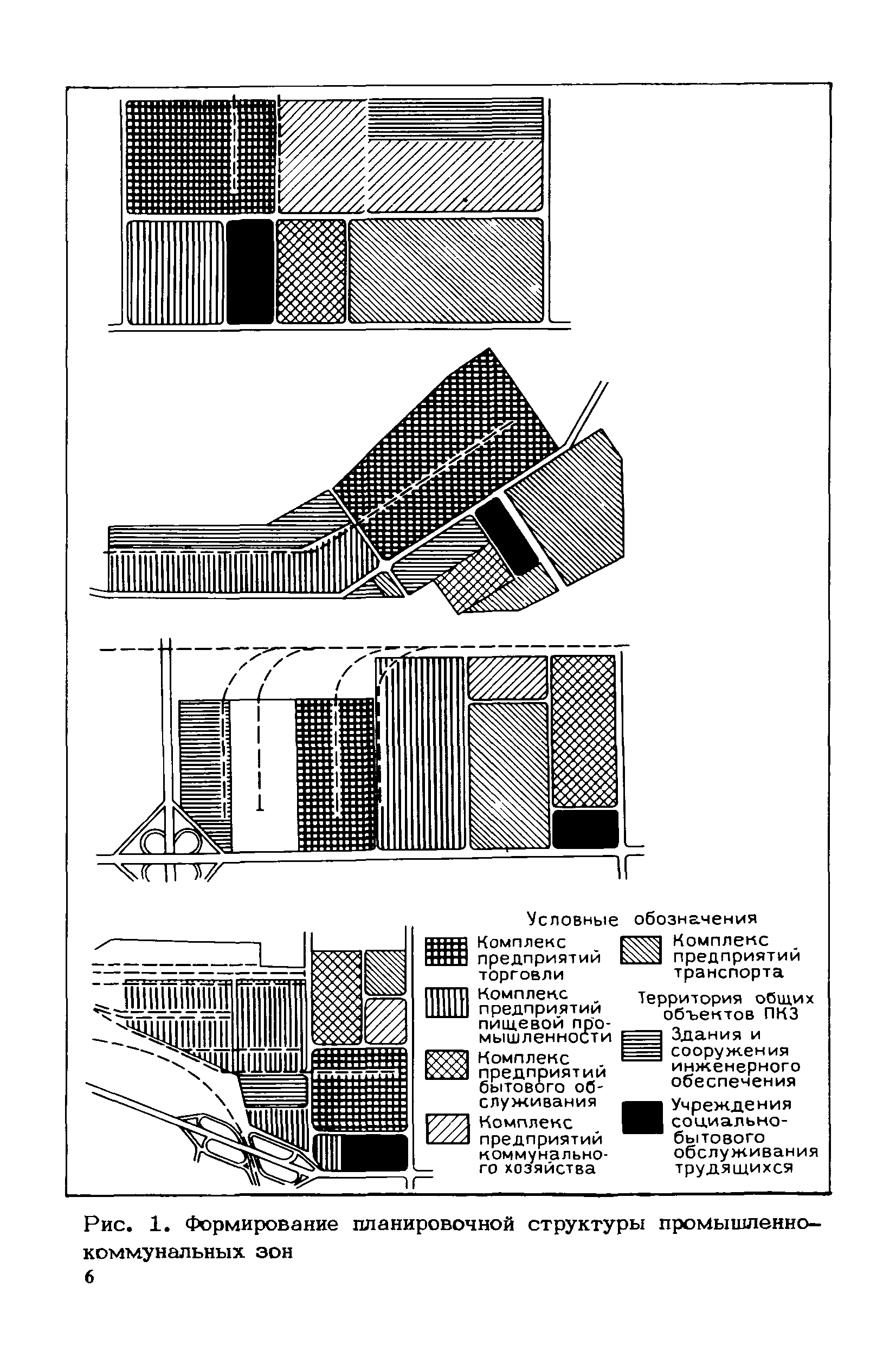 Условные обозначения

Комплекс предприятий торговли

Комплекс предприятий пищевой промышленности

Комплекс предприятий бытового обслуживания

Комплекс предприятий коммунального хозяйства

Комплекс предприятий транспорта

Территория общих объектов ПКЗ

Здания и сооружения инженерного обеспечения

Учреждения социально-бытового обслуживания трудящихся

Рис. 1. Формирование планировочной структуры промышленно-коммунальных зон

6